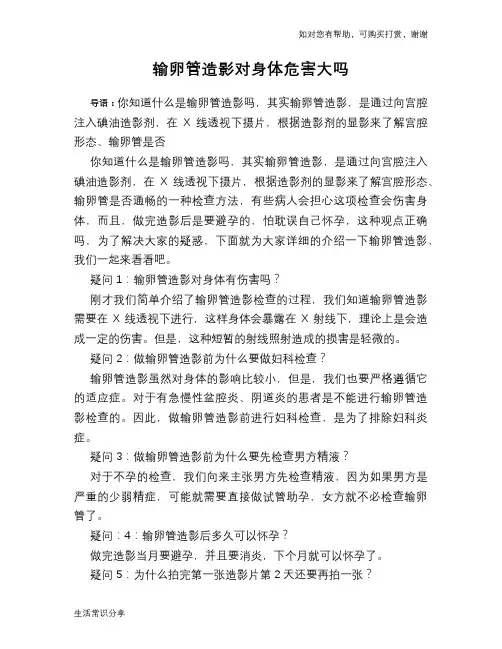 如对您有帮助，可购买打赏，谢谢

输卵管造影对身体危害大吗

导语：你知道什么是输卵管造影吗，其实输卵管造影，是通过向宫腔注入碘油造影剂，在 X 线透视下摄片，根据造影剂的显影来了解宫腔形态、输卵管是否

你知道什么是输卵管造影吗，其实输卵管造影，是通过向宫腔注入碘油造影剂，在 X 线透视下摄片，根据造影剂的显影来了解宫腔形态、输卵管是否通畅的一种检查方法，有些病人会担心这项检查会伤害身体，而且，做完造影后是要避孕的，怕耽误自己怀孕，这种观点正确吗，为了解决大家的疑惑，下面就为大家详细的介绍一下输卵管造影，我们一起来看看吧。

疑问 1：输卵管造影对身体有伤害吗？

刚才我们简单介绍了输卵管造影检查的过程，我们知道输卵管造影需要在 X 线透视下进行，这样身体会暴露在 X 射线下，理论上是会造成一定的伤害。但是，这种短暂的射线照射造成的损害是轻微的。

疑问 2：做输卵管造影前为什么要做妇科检查？

输卵管造影虽然对身体的影响比较小，但是，我们也要严格遵循它的适应症。对于有急慢性盆腔炎、阴道炎的患者是不能进行输卵管造影检查的。因此，做输卵管造影前进行妇科检查，是为了排除妇科炎症。

疑问 3：做输卵管造影前为什么要先检查男方精液？

对于不孕的检查，我们向来主张男方先检查精液，因为如果男方是严重的少弱精症，可能就需要直接做试管助孕，女方就不必检查输卵管了。

疑问：4：输卵管造影后多久可以怀孕？

做完造影当月要避孕，并且要消炎，下个月就可以怀孕了。

疑问 5：为什么拍完第一张造影片第 2 天还要再拍一张？

生活常识分享